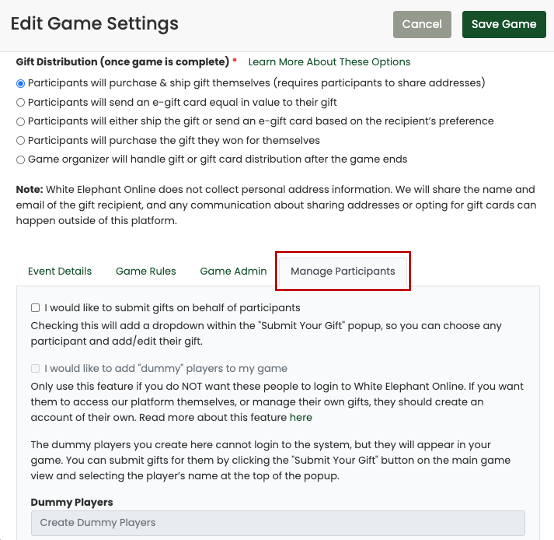 Edit Game Settings

Cancel

Save Game

Gift Distribution (once game is complete) * Learn More About These Options

Participants will purchase & ship gift themselves (requires participants to share addresses)

Participants will send an e-gift card equal in value to their gift

Participants will either ship the gift or send an e-gift card based on the recipient's preference

Participants will purchase the gift they won for themselves

Game organizer will handle gift or gift card distribution after the game ends

Note: White Elephant Online does not collect personal address information. We will share the name and email of the gift recipient, and any communication about sharing addresses or opting for gift cards can happen outside of this platform.

Event Details

Game Rules

Game Admin

Manage Participants

I would like to submit gifts on behalf of participants

Checking this will add a dropdown within the "Submit Your Gift" popup, so you can choose any participant and add/edit their gift.

I would like to add "dummy" players to my game

Only use this feature if you do NOT want these people to login to White Elephant Online. If you want them to access our platform themselves, or manage their own gifts, they should create an account of their own. Read more about this feature here

The dummy players you create here cannot login to the system, but they will appear in your game. You can submit gifts for them by clicking the "Submit Your Gift" button on the main game view and selecting the player's name at the top of the popup.

Dummy Players

Create Dummy Players